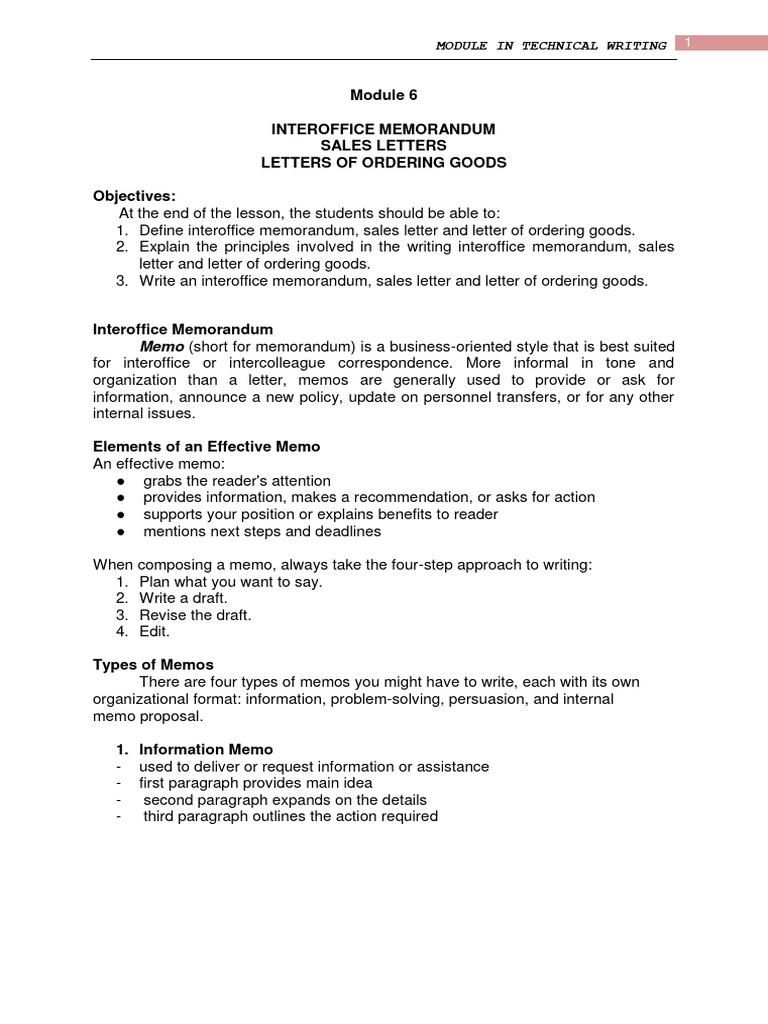 MODULE IN TECHNICAL WRITING 1

Module 6

INTEROFFICE MEMORANDUM
SALES LETTERS
LETTERS OF ORDERING GOODS

Objectives:
At the end of the lesson, the students should be able to:
1. Define interoffice memorandum, sales letter and letter of ordering goods.
2. Explain the principles involved in the writing interoffice memorandum, sales letter and letter of ordering goods.
3. Write an interoffice memorandum, sales letter and letter of ordering goods.

Interoffice Memorandum
Memo (short for memorandum) is a business-oriented style that is best suited for interoffice or intercolleague correspondence. More informal in tone and organization than a letter, memos are generally used to provide or ask for information, announce a new policy, update on personnel transfers, or for any other internal issues.

Elements of an Effective Memo
An effective memo:
● grabs the reader's attention
● provides information, makes a recommendation, or asks for action
● supports your position or explains benefits to reader
● mentions next steps and deadlines

When composing a memo, always take the four-step approach to writing:
1. Plan what you want to say.
2. Write a draft.
3. Revise the draft.
4. Edit.

Types of Memos
There are four types of memos you might have to write, each with its own organizational format: information, problem-solving, persuasion, and internal memo proposal.

1. Information Memo
- used to deliver or request information or assistance
- first paragraph provides main idea
- second paragraph expands on the details
- third paragraph outlines the action required